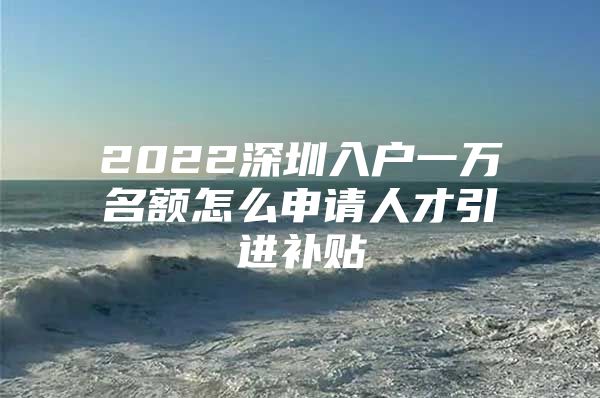 2022深圳入户一万名额怎么申请人才引进补贴